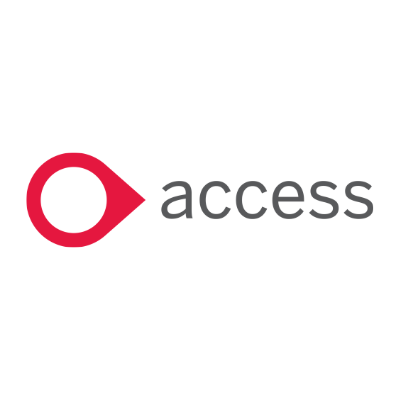 access